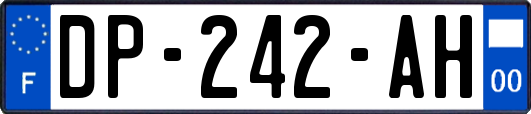 F
DP-242-AH
00